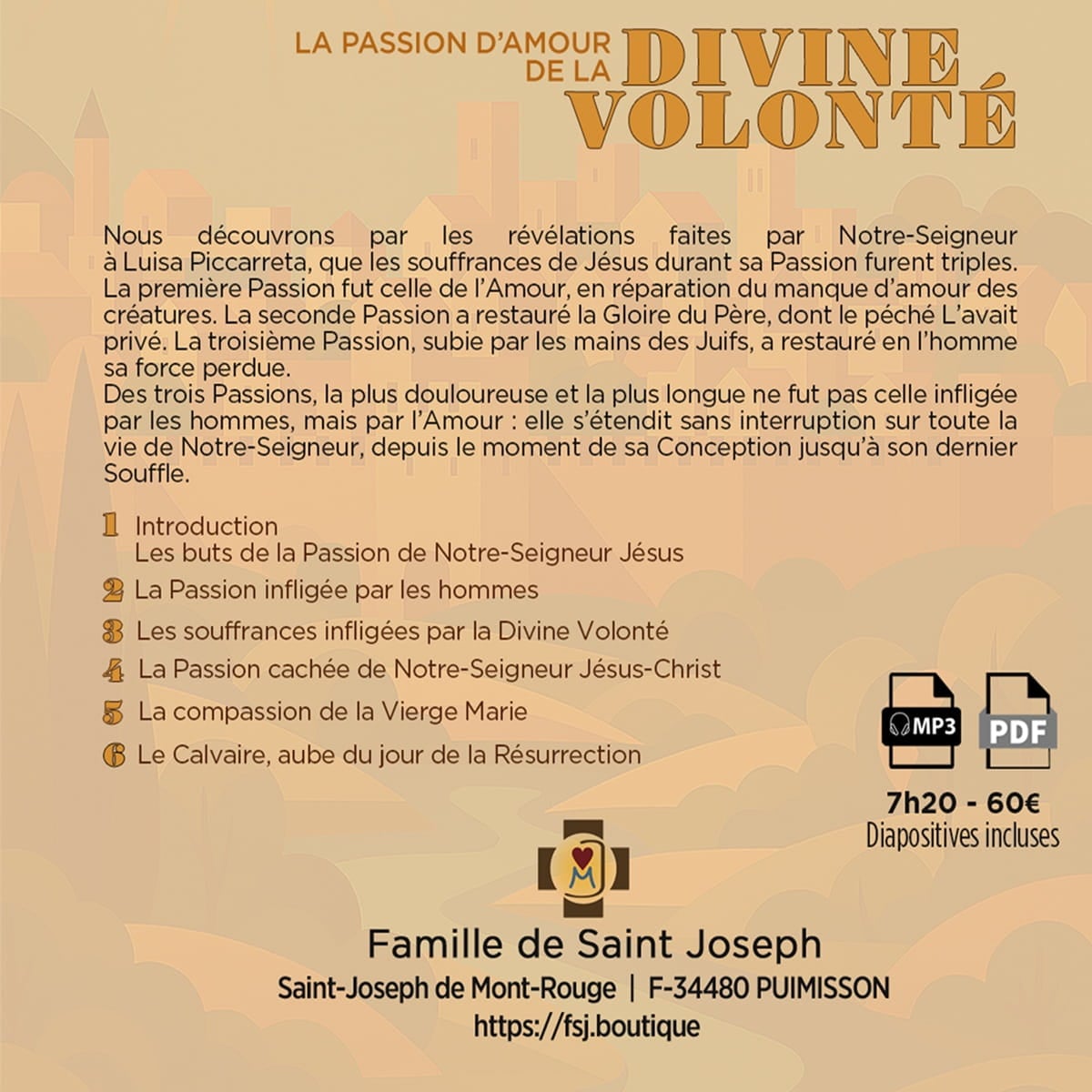 LA PASSION D'AMOUR DE LA DIVINE VOLONTÉ

Nous découvrons par les révélations faites par Notre-Seigneur à Luisa Piccarreta, que les souffrances de Jésus durant sa Passion furent triples. La première Passion fut celle de l'Amour, en réparation du manque d'amour des créatures. La seconde Passion a restauré la Gloire du Père, dont le péché L'avait privé. La troisième Passion, subie par les mains des Juifs, a restauré en l'homme sa force perdue.
Des trois Passions, la plus douloureuse et la plus longue ne fut pas celle infligée par les hommes, mais par l'Amour : elle s'étendit sans interruption sur toute la vie de Notre-Seigneur, depuis le moment de sa Conception jusqu'à son dernier Souffle.

1 Introduction
Les buts de la Passion de Notre-Seigneur Jésus
2 La Passion infligée par les hommes
3 Les souffrances infligées par la Divine Volonté
4 La Passion cachée de Notre-Seigneur Jésus-Christ
5 La compassion de la Vierge Marie
6 Le Calvaire, aube du jour de la Résurrection

MP3 PDF
7h20 - 60€
Diapositives incluses

M

Famille de Saint Joseph
Saint-Joseph de Mont-Rouge | F-34480 PUIMISSON
https://fsj.boutique